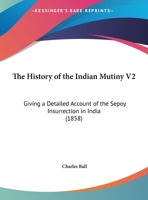 •KESSINGER'S RARE REPRINTS•

The History of the Indian Mutiny V2

Giving a Detailed Account of the Sepoy Insurrection in India (1858)

Charles Ball